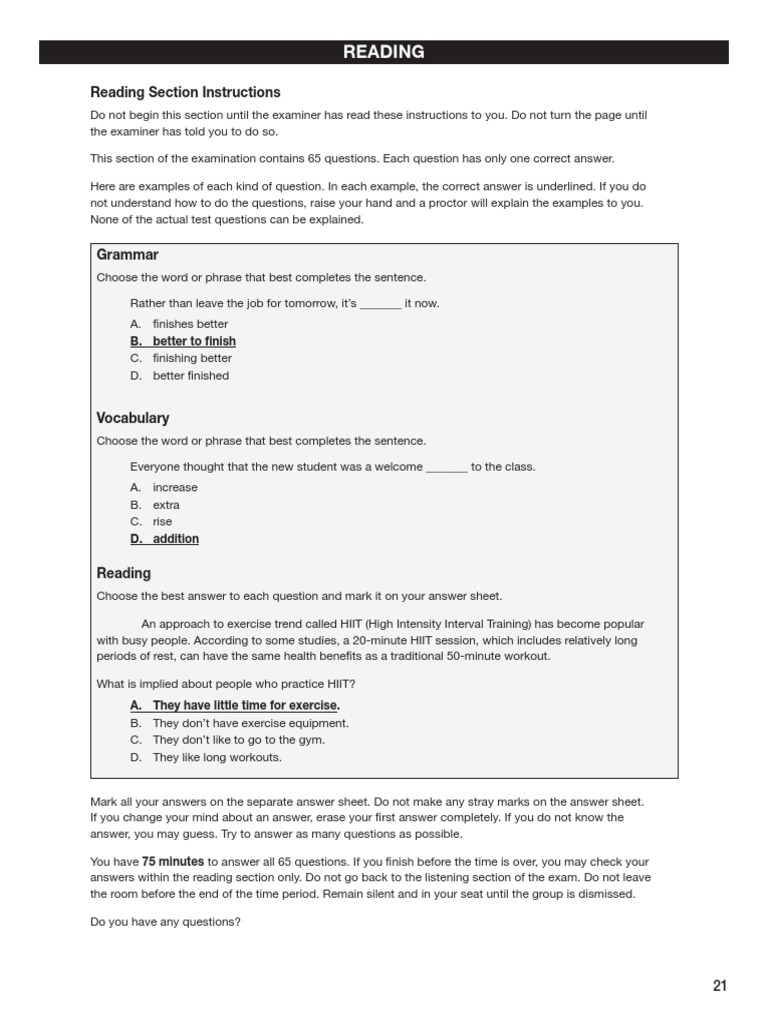 READING

Reading Section Instructions

Do not begin this section until the examiner has read these instructions to you. Do not turn the page until the examiner has told you to do so.

This section of the examination contains 65 questions. Each question has only one correct answer.

Here are examples of each kind of question. In each example, the correct answer is underlined. If you do not understand how to do the questions, raise your hand and a proctor will explain the examples to you. None of the actual test questions can be explained.

Grammar

Choose the word or phrase that best completes the sentence.

Rather than leave the job for tomorrow, it's _______ it now.

A. finishes better
B. better to finish
C. finishing better
D. better finished

Vocabulary

Choose the word or phrase that best completes the sentence.

Everyone thought that the new student was a welcome _______ to the class.

A. increase
B. extra
C. rise
D. addition

Reading

Choose the best answer to each question and mark it on your answer sheet.

An approach to exercise trend called HIIT (High Intensity Interval Training) has become popular with busy people. According to some studies, a 20-minute HIIT session, which includes relatively long periods of rest, can have the same health benefits as a traditional 50-minute workout.

What is implied about people who practice HIIT?

A. They have little time for exercise.
B. They don't have exercise equipment.
C. They don't like to go to the gym.
D. They like long workouts.

Mark all your answers on the separate answer sheet. Do not make any stray marks on the answer sheet. If you change your mind about an answer, erase your first answer completely. If you do not know the answer, you may guess. Try to answer as many questions as possible.

You have 75 minutes to answer all 65 questions. If you finish before the time is over, you may check your answers within the reading section only. Do not go back to the listening section of the exam. Do not leave the room before the end of the time period. Remain silent and in your seat until the group is dismissed.

Do you have any questions?

21